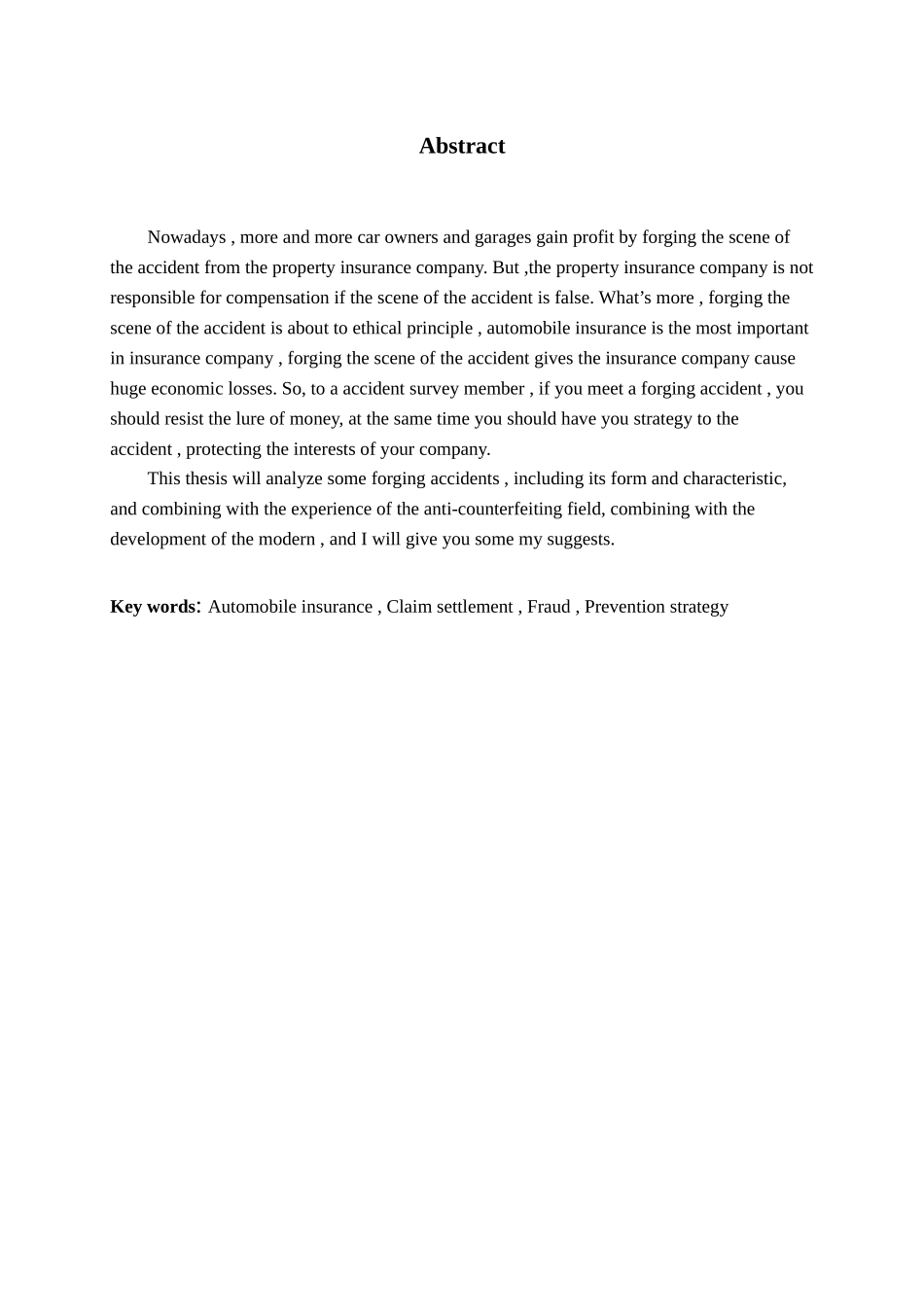 Abstract

Nowadays , more and more car owners and garages gain profit by forging the scene of the accident from the property insurance company. But ,the property insurance company is not responsible for compensation if the scene of the accident is false. What’s more , forging the scene of the accident is about to ethical principle , automobile insurance is the most important in insurance company , forging the scene of the accident gives the insurance company cause huge economic losses. So, to a accident survey member , if you meet a forging accident , you should resist the lure of money, at the same time you should have you strategy to the accident , protecting the interests of your company.

This thesis will analyze some forging accidents , including its form and characteristic, and combining with the experience of the anti-counterfeiting field, combining with the development of the modern , and I will give you some my suggests.

Key words: Automobile insurance , Claim settlement , Fraud , Prevention strategy